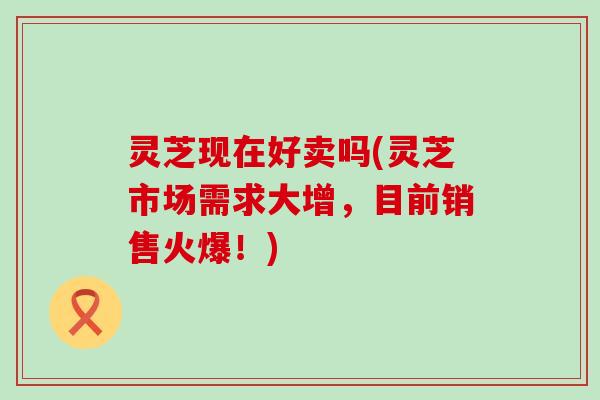 灵芝现在好卖吗(灵芝市场需求大增，目前销售火爆！)